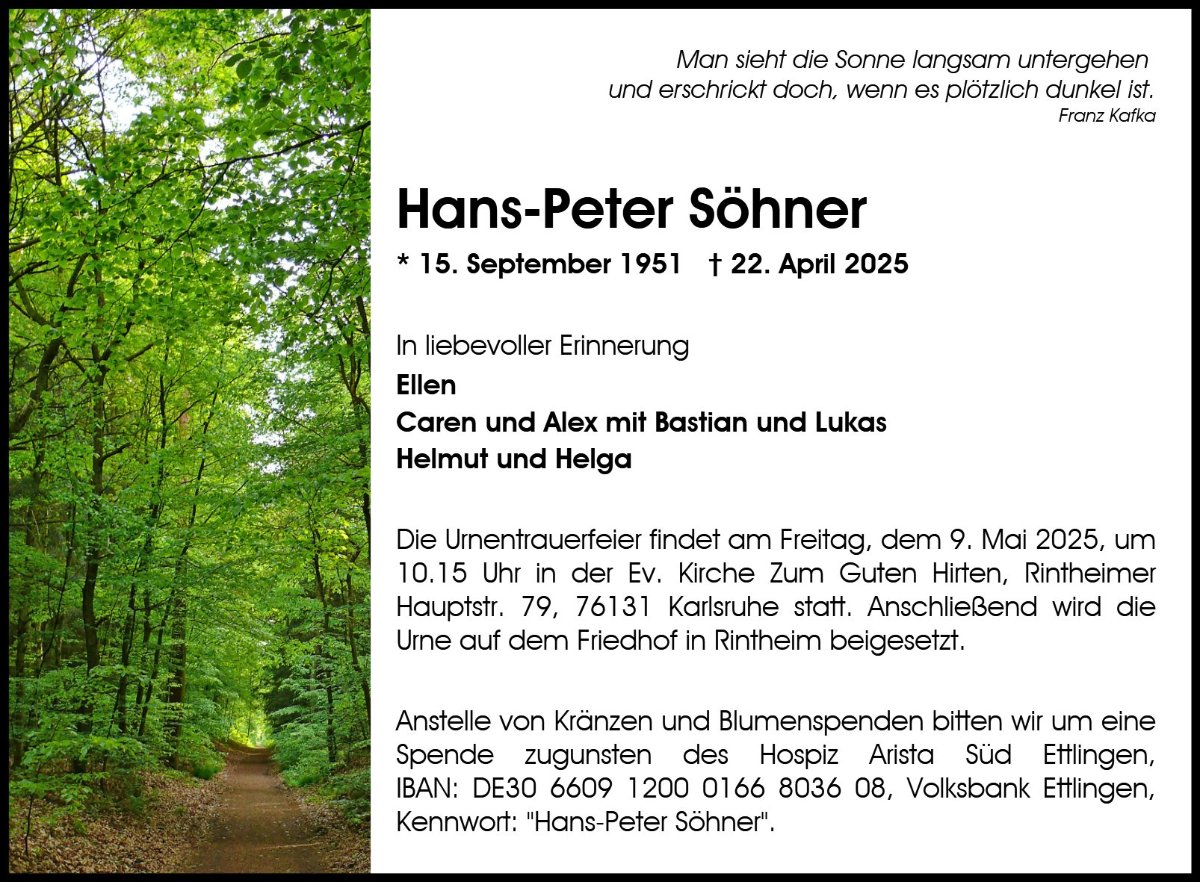 Man sieht die Sonne langsam untergehen
und erschrickt doch, wenn es plötzlich dunkel ist.
Franz Kafka

Hans-Peter Söhner

* 15. September 1951 † 22. April 2025

In liebevoller Erinnerung
Ellen
Caren und Alex mit Bastian und Lukas
Helmut und Helga

Die Urnentrauerfeier findet am Freitag, dem 9. Mai 2025, um 10.15 Uhr in der Ev. Kirche Zum Guten Hirten, Rintheimer Hauptstr. 79, 76131 Karlsruhe statt. Anschließend wird die Urne auf dem Friedhof in Rintheim beigesetzt.

Anstelle von Kränzen und Blumenspenden bitten wir um eine Spende zugunsten des Hospiz Arista Süd Ettlingen, IBAN: DE30 6609 1200 0166 8036 08, Volksbank Ettlingen, Kennwort: "Hans-Peter Söhner".